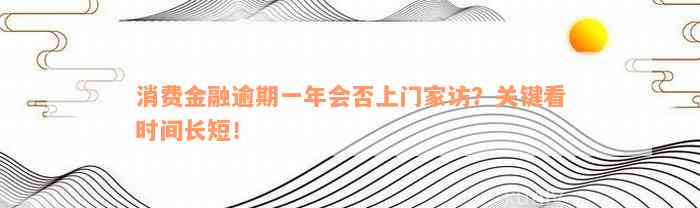 消费金融逾期一年会否上门家访？关键看时间长短！